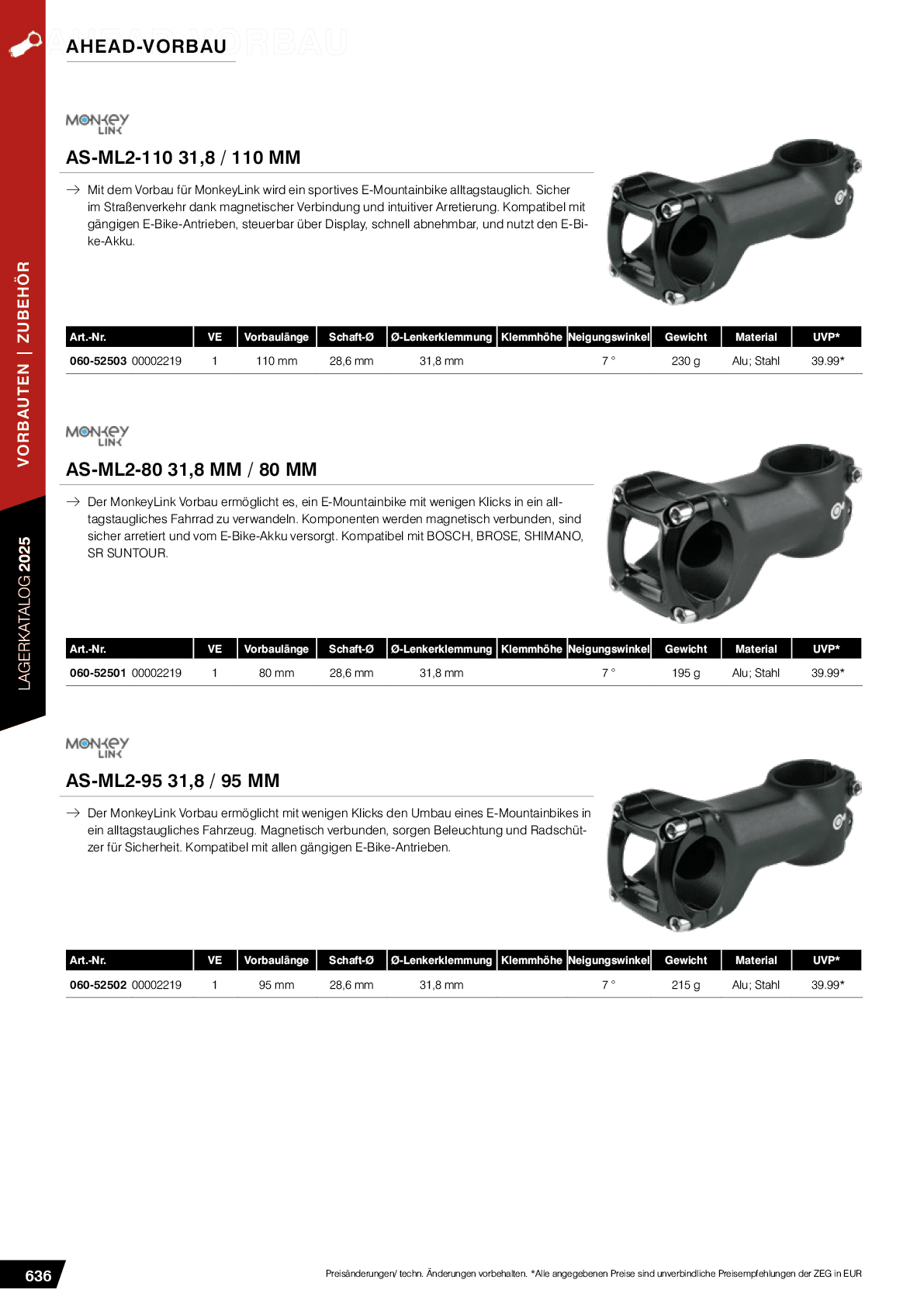 AHEAD-VORBAU

VORBAUTEN | ZUBEHÖR

LAGERKATALOG 2025

MONKEY LINK

AS-ML2-110 31,8 / 110 MM

→ Mit dem Vorbau für MonkeyLink wird ein sportives E-Mountainbike alltagstauglich. Sicher im Straßenverkehr dank magnetischer Verbindung und intuitiver Arretierung. Kompatibel mit gängigen E-Bike-Antrieben, steuerbar über Display, schnell abnehmbar, und nutzt den E-Bike-Akku.

| Art.-Nr. | VE | Vorbaulänge | Schaft-Ø | Ø-Lenkerklemmung | Klemmhöhe | Neigungswinkel | Gewicht | Material | UVP* |
|---|---|---|---|---|---|---|---|---|---|
| 060-52503 00002219 | 1 | 110 mm | 28,6 mm | 31,8 mm | | 7 ° | 230 g | Alu; Stahl | 39.99* |

MONKEY LINK

AS-ML2-80 31,8 MM / 80 MM

→ Der MonkeyLink Vorbau ermöglicht es, ein E-Mountainbike mit wenigen Klicks in ein alltagstaugliches Fahrrad zu verwandeln. Komponenten werden magnetisch verbunden, sind sicher arretiert und vom E-Bike-Akku versorgt. Kompatibel mit BOSCH, BROSE, SHIMANO, SR SUNTOUR.

| Art.-Nr. | VE | Vorbaulänge | Schaft-Ø | Ø-Lenkerklemmung | Klemmhöhe | Neigungswinkel | Gewicht | Material | UVP* |
|---|---|---|---|---|---|---|---|---|---|
| 060-52501 00002219 | 1 | 80 mm | 28,6 mm | 31,8 mm | | 7 ° | 195 g | Alu; Stahl | 39.99* |

MONKEY LINK

AS-ML2-95 31,8 / 95 MM

→ Der MonkeyLink Vorbau ermöglicht mit wenigen Klicks den Umbau eines E-Mountainbikes in ein alltagstaugliches Fahrzeug. Magnetisch verbunden, sorgen Beleuchtung und Radschützer für Sicherheit. Kompatibel mit allen gängigen E-Bike-Antrieben.

| Art.-Nr. | VE | Vorbaulänge | Schaft-Ø | Ø-Lenkerklemmung | Klemmhöhe | Neigungswinkel | Gewicht | Material | UVP* |
|---|---|---|---|---|---|---|---|---|---|
| 060-52502 00002219 | 1 | 95 mm | 28,6 mm | 31,8 mm | | 7 ° | 215 g | Alu; Stahl | 39.99* |

636

Preisänderungen/ techn. Änderungen vorbehalten. *Alle angegebenen Preise sind unverbindliche Preisempfehlungen der ZEG in EUR